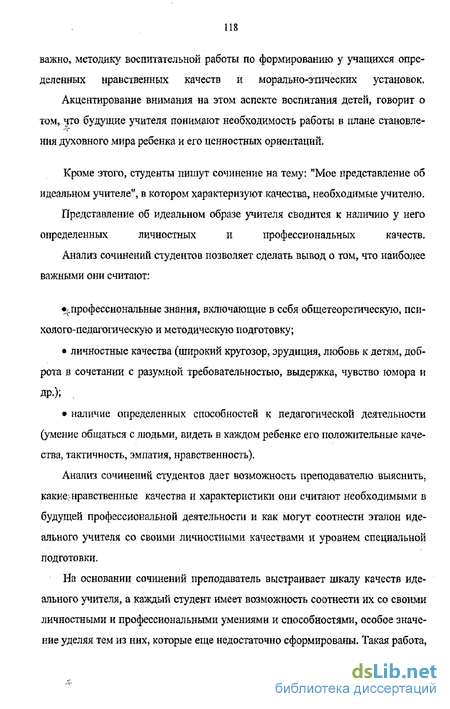 118

важно, методику воспитательной работы по формированию у учащихся определенных нравственных качеств и морально-этических установок.

Акцентирование внимания на этом аспекте воспитания детей, говорит о том, что будущие учителя понимают необходимость работы в плане становления духовного мира ребенка и его ценностных ориентаций.

Кроме этого, студенты пишут сочинение на тему: "Мое представление об идеальном учителе", в котором характеризуют качества, необходимые учителю.

Представление об идеальном образе учителя сводится к наличию у него определенных личностных и профессиональных качеств.

Анализ сочинений студентов позволяет сделать вывод о том, что наиболее важными они считают:

• профессиональные знания, включающие в себя общетеоретическую, психолого-педагогическую и методическую подготовку;

• личностные качества (широкий кругозор, эрудиция, любовь к детям, доброта в сочетании с разумной требовательностью, выдержка, чувство юмора и др.);

• наличие определенных способностей к педагогической деятельности (умение общаться с людьми, видеть в каждом ребенке его положительные качества, тактичность, эмпатия, нравственность).

Анализ сочинений студентов дает возможность преподавателю выяснить, какие нравственные качества и характеристики они считают необходимыми в будущей профессиональной деятельности и как могут соотнести эталон идеального учителя со своими личностными качествами и уровнем специальной подготовки.

На основании сочинений преподаватель выстраивает шкалу качеств идеального учителя, а каждый студент имеет возможность соотнести их со своими личностными и профессиональными умениями и способностями, особое значение уделяя тем из них, которые еще недостаточно сформированы. Такая работа,

dsLib.net
библиотека диссертаций